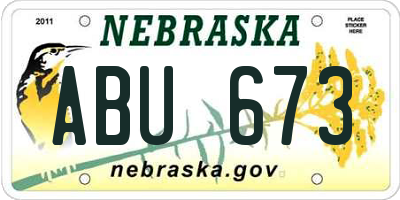 2011

NEBRASKA

PLACE STICKER HERE

ABU 673

nebraska.gov